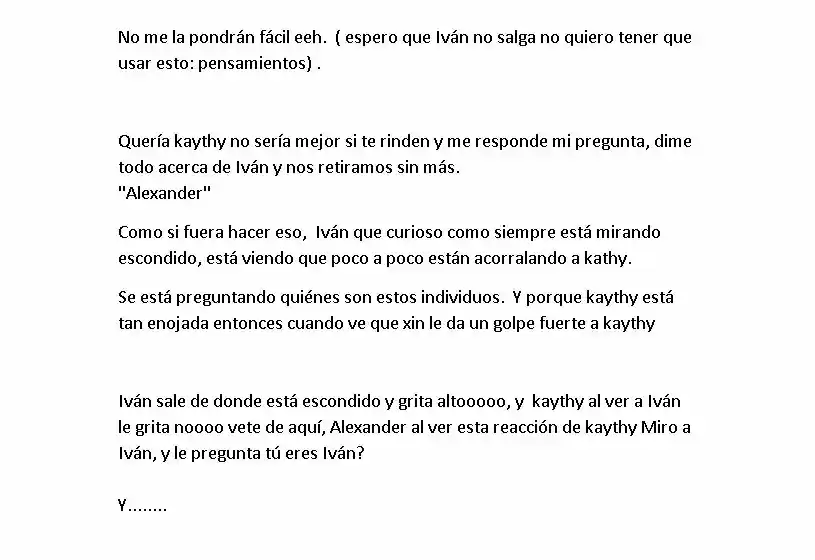 No me la pondrán fácil eeh.  ( espero que Iván no salga no quiero tener que usar esto: pensamientos) .

Quería kaythy no sería mejor si te rinden y me responde mi pregunta, dime todo acerca de Iván y nos retiramos sin más.
"Alexander"

Como si fuera hacer eso,  Iván que curioso como siempre está mirando escondido, está viendo que poco a poco están acorralando a kathy.

Se está preguntando quiénes son estos individuos.  Y porque kaythy está tan enojada entonces cuando ve que xin le da un golpe fuerte a kaythy

Iván sale de donde está escondido y grita altooooo, y  kaythy al ver a Iván le grita noooo vete de aquí, Alexander al ver esta reacción de kaythy Miro a Iván, y le pregunta tú eres Iván?

Y........